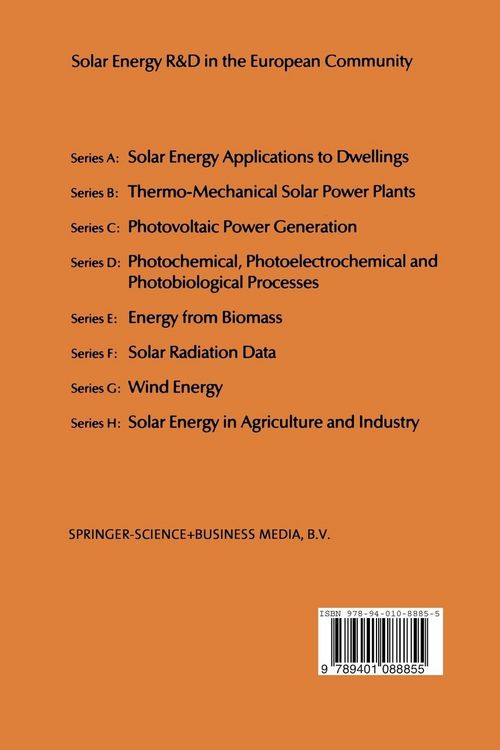 Solar Energy R&D in the European Community

Series A: Solar Energy Applications to Dwellings

Series B: Thermo-Mechanical Solar Power Plants

Series C: Photovoltaic Power Generation

Series D: Photochemical, Photoelectrochemical and Photobiological Processes

Series E: Energy from Biomass

Series F: Solar Radiation Data

Series G: Wind Energy

Series H: Solar Energy in Agriculture and Industry

SPRINGER-SCIENCE+BUSINESS MEDIA, B.V.

ISBN 978-94-010-8885-5

9 789401 088855